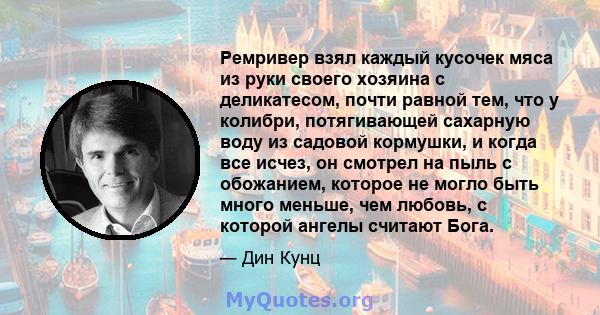 Ремривер взял каждый кусочек мяса из руки своего хозяина с деликатесом, почти равной тем, что у колибри, потягивающей сахарную воду из садовой кормушки, и когда все исчез, он смотрел на пыль с обожанием, которое не могло быть много меньше, чем любовь, с которой ангелы считают Бога.

— Дин Кунц

MyQuotes.org